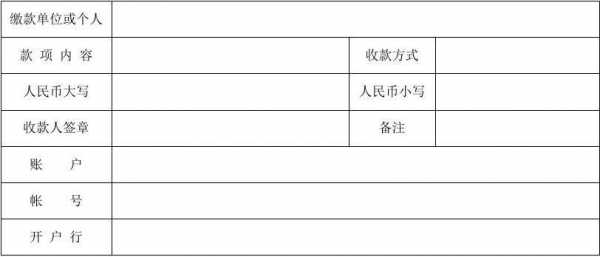 | 缴款单位或个人 | | | |
|---|---|---|---|
| 款 项 内 容 | | 收款方式 | |
| 人民币大写 | | 人民币小写 | |
| 收款人签章 | | 备注 | |
| 账 户 | | | |
| 帐 号 | | | |
| 开 户 行 | | | |